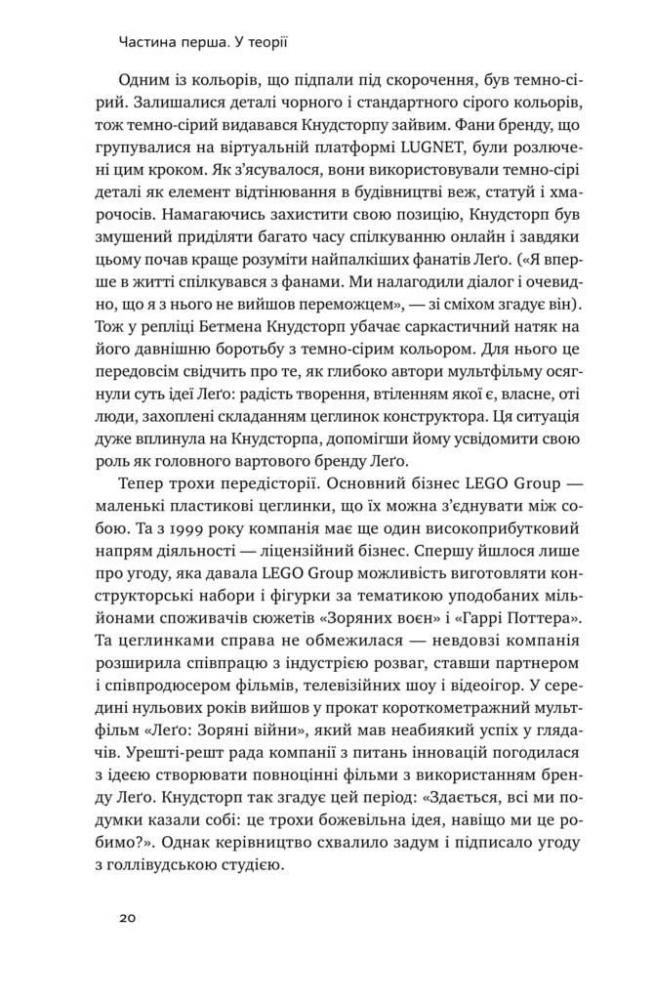 Частина перша. У теорії

Одним із кольорів, що підпали під скорочення, був темно-сірий. Залишалися деталі чорного і стандартного сірого кольорів, тож темно-сірий видавався Кнудсторпу зайвим. Фани бренду, що групувалися на віртуальній платформі LUGNET, були розлючені цим кроком. Як з'ясувалося, вони використовували темно-сірі деталі як елемент відтінювання в будівництві веж, статуй і хмарочосів. Намагаючись захистити свою позицію, Кнудсторп був змушений приділяти багато часу спілкуванню онлайн і завдяки цьому почав краще розуміти найпалкіших фанатів Леґо. («Я вперше в житті спілкувався з фанами. Ми налагодили діалог і очевидно, що я з нього не вийшов переможцем», — зі сміхом згадує він). Тож у репліці Бетмена Кнудсторп убачає саркастичний натяк на його давнішню боротьбу з темно-сірим кольором. Для нього це передовсім свідчить про те, як глибоко автори мультфільму осягнули суть ідеї Леґо: радість творення, втіленням якої є, власне, оті люди, захоплені складанням цеглинок конструктора. Ця ситуація дуже вплинула на Кнудсторпа, допомігши йому усвідомити свою роль як головного вартового бренду Леґо.

Тепер трохи передісторії. Основний бізнес LEGO Group — маленькі пластикові цеглинки, що їх можна з'єднувати між собою. Та з 1999 року компанія має ще один високоприбутковий напрям діяльності — ліцензійний бізнес. Спершу йшлося лише про угоду, яка давала LEGO Group можливість виготовляти конструкторські набори і фігурки за тематикою уподобаних мільйонами споживачів сюжетів «Зоряних воєн» і «Гаррі Поттера». Та цеглинками справа не обмежилася — невдовзі компанія розширила співпрацю з індустрією розваг, ставши партнером і співпродюсером фільмів, телевізійних шоу і відеоігор. У середині нульових років вийшов у прокат короткометражний мультфільм «Леґо: Зоряні війни», який мав неабиякий успіх у глядачів. Урешті-решт рада компанії з питань інновацій погодилася з ідеєю створювати повноцінні фільми з використанням бренду Леґо. Кнудсторп так згадує цей період: «Здається, всі ми подумки казали собі: це трохи божевільна ідея, навіщо ми це робимо?». Однак керівництво схвалило задум і підписало угоду з голлівудською студією.

20